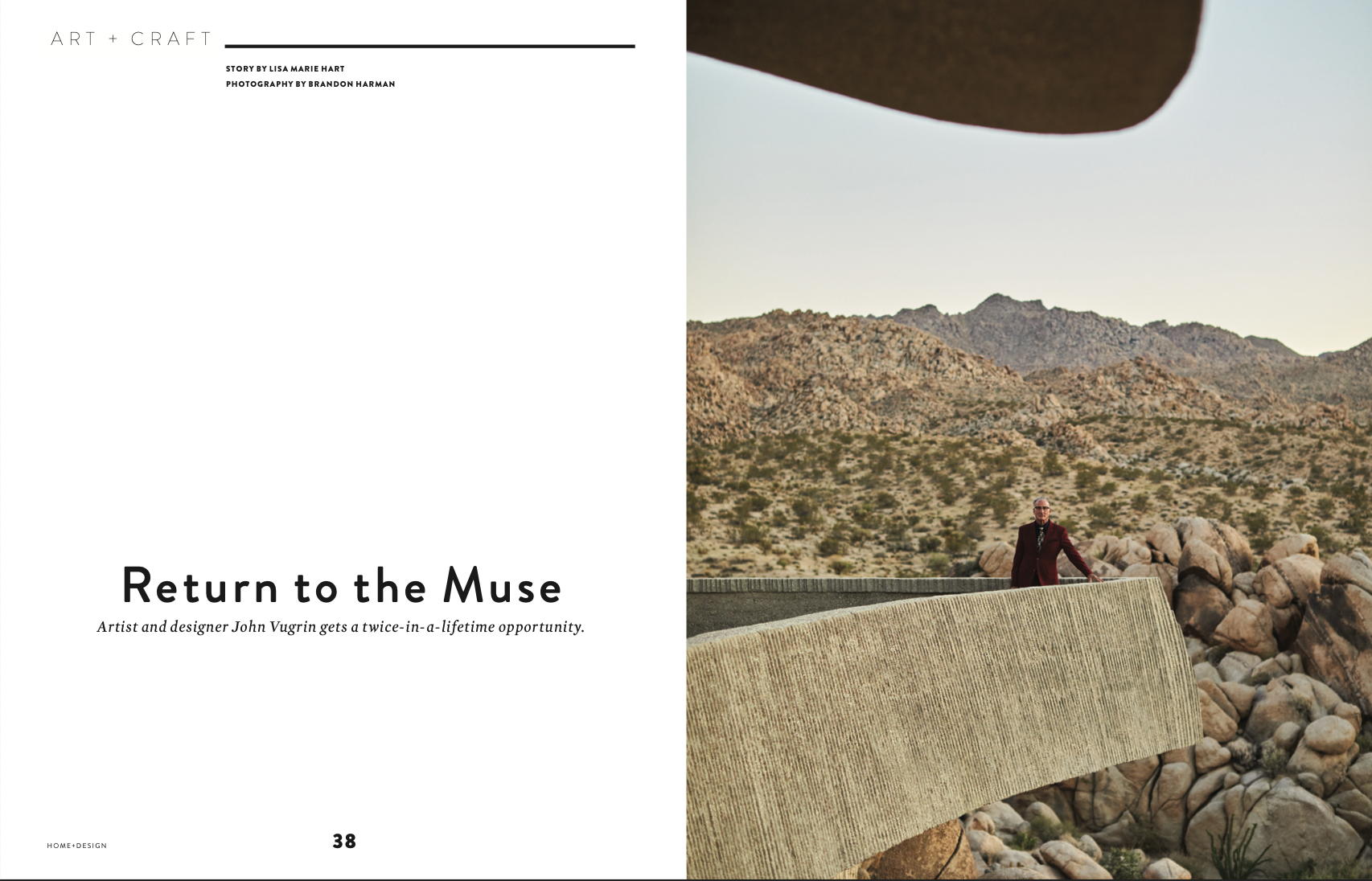 ART + CRAFT

STORY BY LISA MARIE HART
PHOTOGRAPHY BY BRANDON HARMAN

Return to the Muse

Artist and designer John Vugrin gets a twice-in-a-lifetime opportunity.

HOME+DESIGN

38